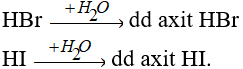 HBr $\xrightarrow{+H_2O}$ dd axit HBr

HI $\xrightarrow{+H_2O}$ dd axit HI.